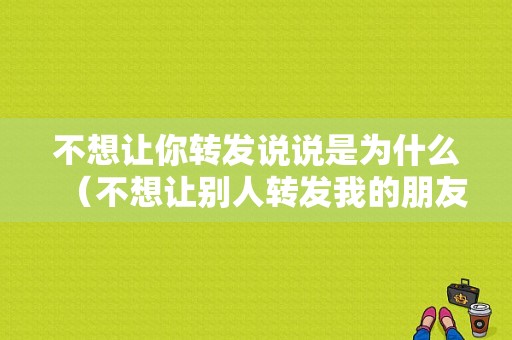 不想让你转发说说是为什么（不想让别人转发我的朋友